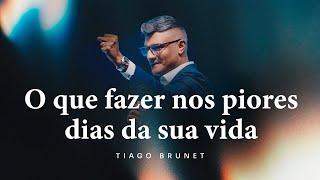 O que fazer nos piores dias da sua vida

TIAGO BRUNET